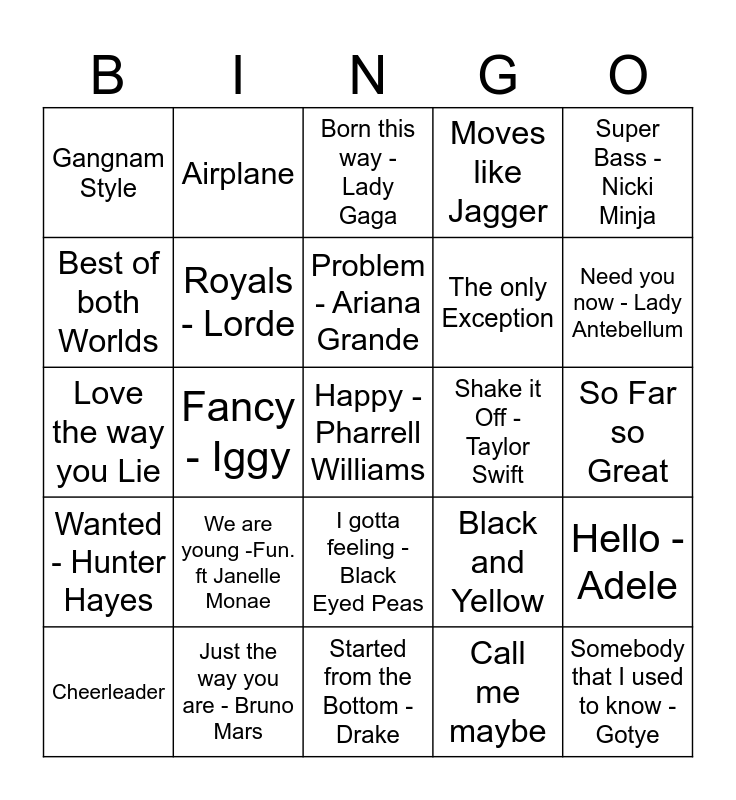 | B | I | N | G | O |
|---|---|---|---|---|
| Gangnam Style | Airplane | Born this way - Lady Gaga | Moves like Jagger | Super Bass - Nicki Minja |
| Best of both Worlds | Royals - Lorde | Problem - Ariana Grande | The only Exception | Need you now - Lady Antebellum |
| Love the way you Lie | Fancy - Iggy | Happy - Pharrell Williams | Shake it Off - Taylor Swift | So Far so Great |
| Wanted - Hunter Hayes | We are young -Fun. ft Janelle Monae | I gotta feeling - Black Eyed Peas | Black and Yellow | Hello - Adele |
| Cheerleader | Just the way you are - Bruno Mars | Started from the Bottom - Drake | Call me maybe | Somebody that I used to know - Gotye |